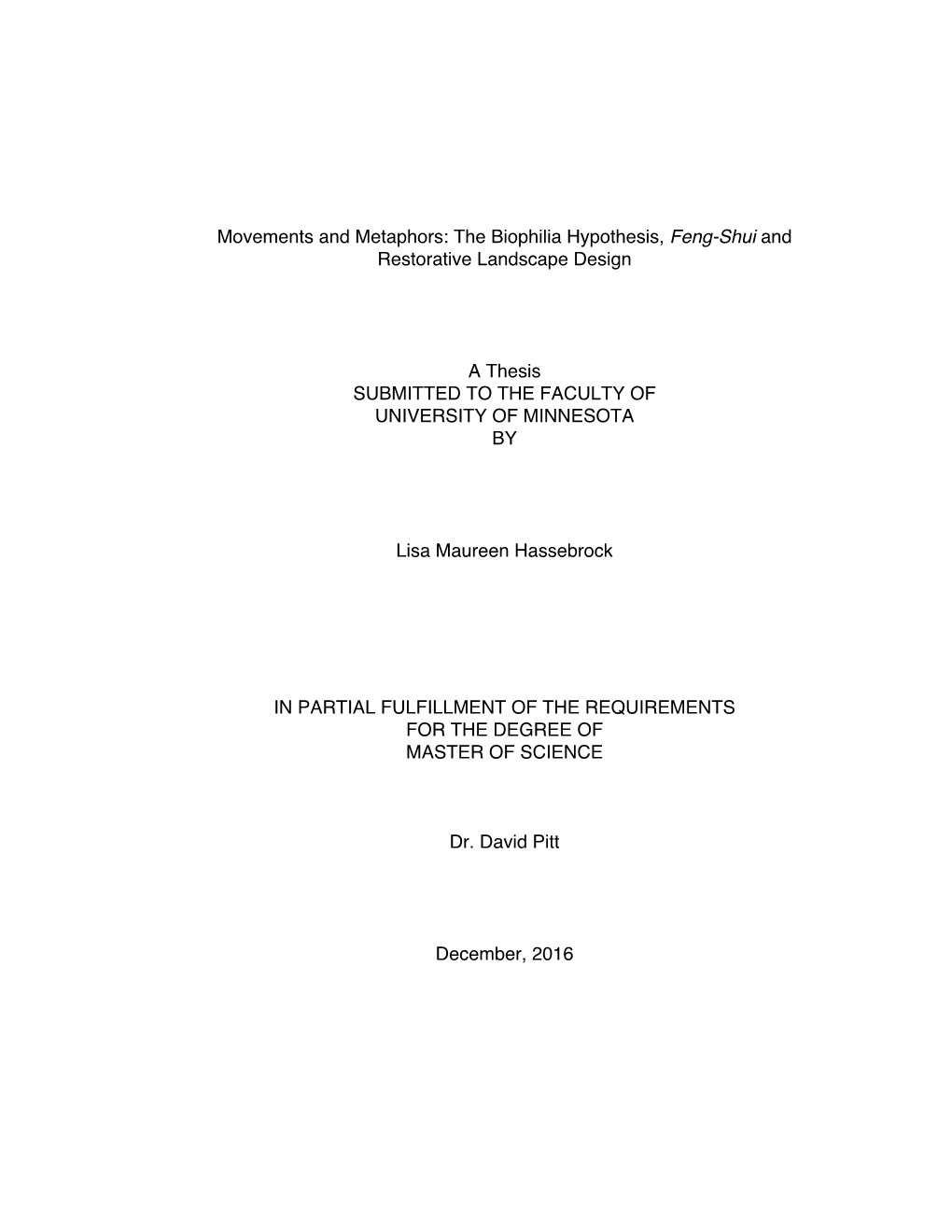 Movements and Metaphors: The Biophilia Hypothesis, Feng-Shui and Restorative Landscape Design

A Thesis
SUBMITTED TO THE FACULTY OF
UNIVERSITY OF MINNESOTA
BY

Lisa Maureen Hassebrock

IN PARTIAL FULFILLMENT OF THE REQUIREMENTS
FOR THE DEGREE OF
MASTER OF SCIENCE

Dr. David Pitt

December, 2016